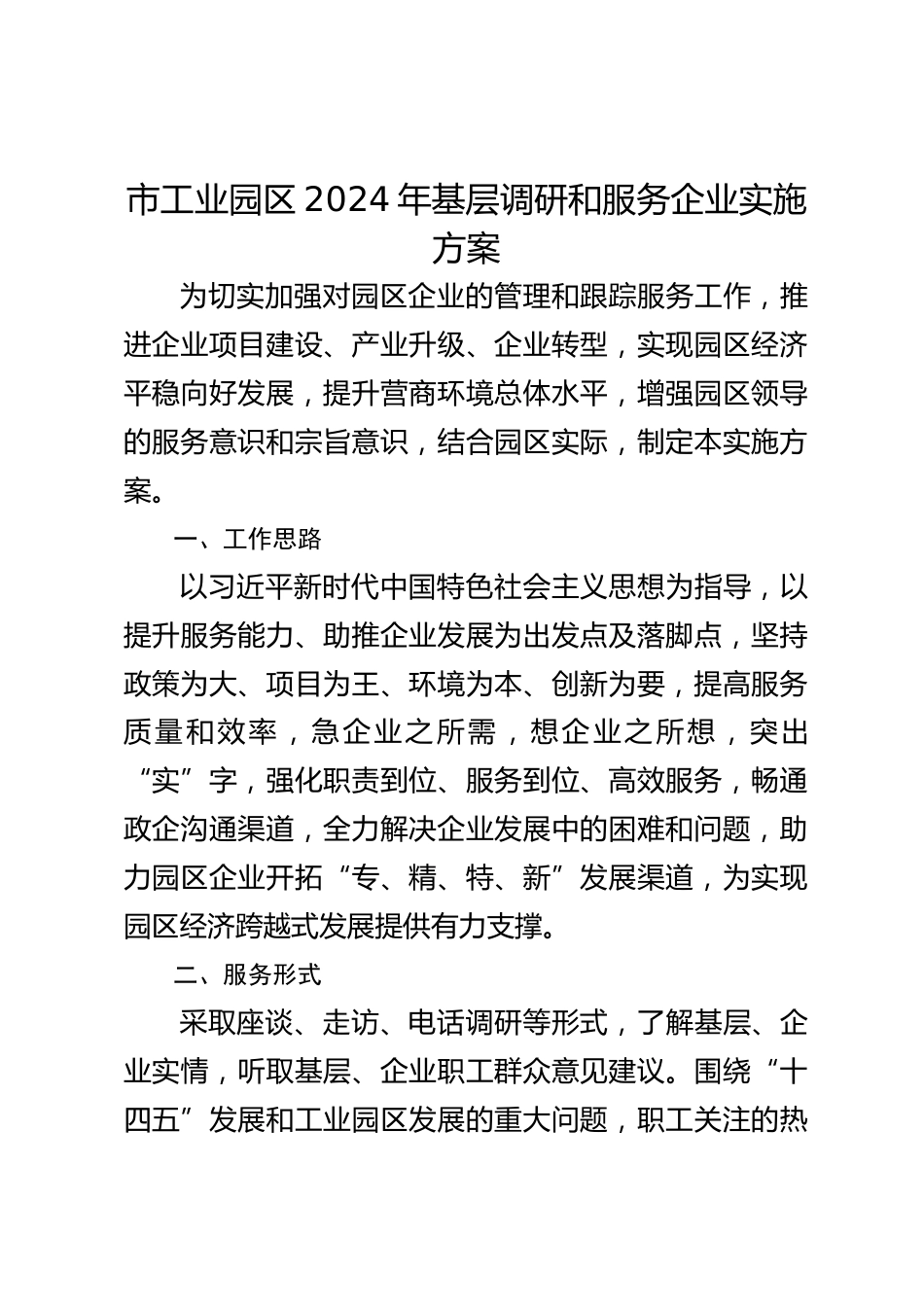 市工业园区2024年基层调研和服务企业实施方案

为切实加强对园区企业的管理和跟踪服务工作，推进企业项目建设、产业升级、企业转型，实现园区经济平稳向好发展，提升营商环境总体水平，增强园区领导的服务意识和宗旨意识，结合园区实际，制定本实施方案。

一、工作思路

以习近平新时代中国特色社会主义思想为指导，以提升服务能力、助推企业发展为出发点及落脚点，坚持政策为大、项目为王、环境为本、创新为要，提高服务质量和效率，急企业之所需，想企业之所想，突出“实”字，强化职责到位、服务到位、高效服务，畅通政企沟通渠道，全力解决企业发展中的困难和问题，助力园区企业开拓“专、精、特、新”发展渠道，为实现园区经济跨越式发展提供有力支撑。

二、服务形式

采取座谈、走访、电话调研等形式，了解基层、企业实情，听取基层、企业职工群众意见建议。围绕“十四五”发展和工业园区发展的重大问题，职工关注的热